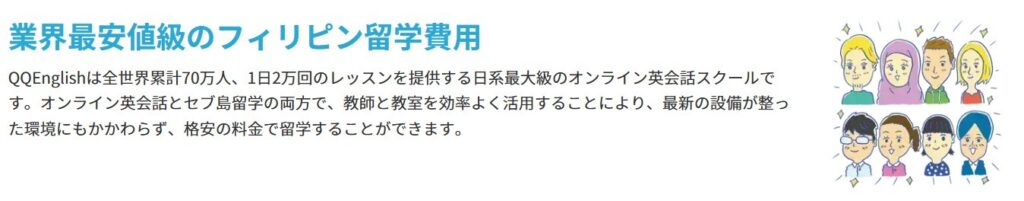 業界最安値級のフィリピン留学費用

QQEnglishは全世界累計70万人、1日2万回のレッスンを提供する日系最大級のオンライン英会話スクールです。オンライン英会話とセブ島留学の両方で、教師と教室を効率よく活用することにより、最新の設備が整った環境にもかかわらず、格安の料金で留学することができます。